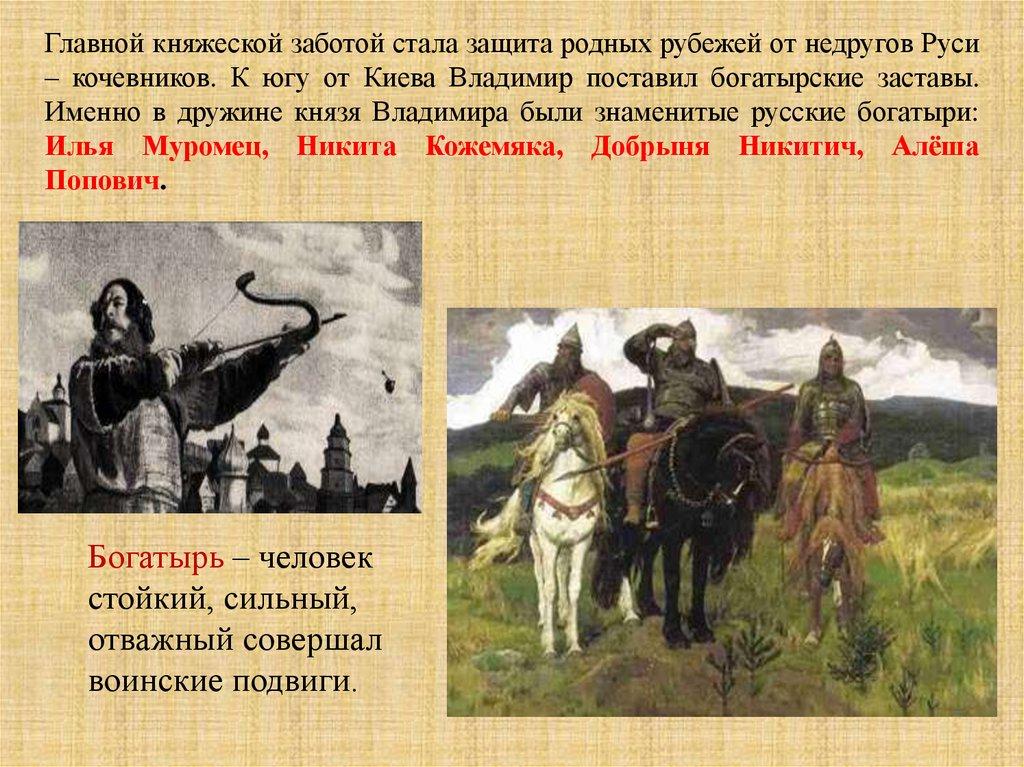 Главной княжеской заботой стала защита родных рубежей от недругов Руси – кочевников. К югу от Киева Владимир поставил богатырские заставы. Именно в дружине князя Владимира были знаменитые русские богатыри: Илья Муромец, Никита Кожемяка, Добрыня Никитич, Алёша Попович.

Богатырь – человек стойкий, сильный, отважный совершал воинские подвиги.